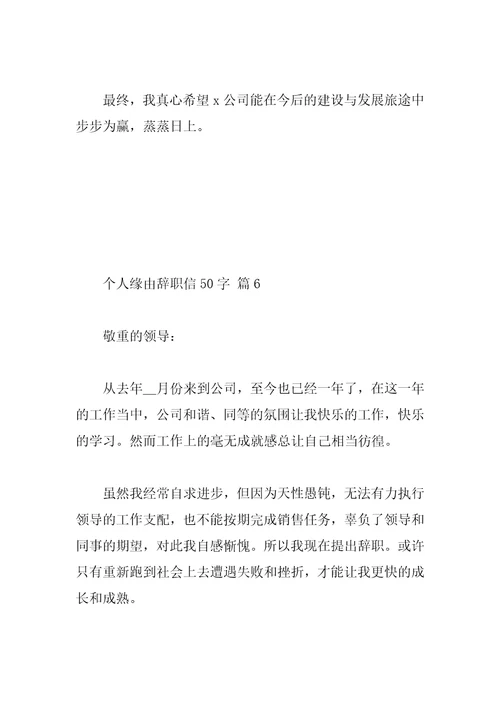 最终，我真心希望 x 公司能在今后的建设与发展旅途中步步为赢，蒸蒸日上。

个人缘由辞职信 50 字 篇 6

敬重的领导：

从去年__月份来到公司，至今也已经一年了，在这一年的工作当中，公司和谐、同等的氛围让我快乐的工作，快乐的学习。然而工作上的毫无成就感总让自己相当彷徨。

虽然我经常自求进步，但因为天性愚钝，无法有力执行领导的工作支配，也不能按期完成销售任务，辜负了领导和同事的期望，对此我自感惭愧。所以我现在提出辞职。或许只有重新跑到社会上去遭遇失败和挫折，才能让我更快的成长和成熟。